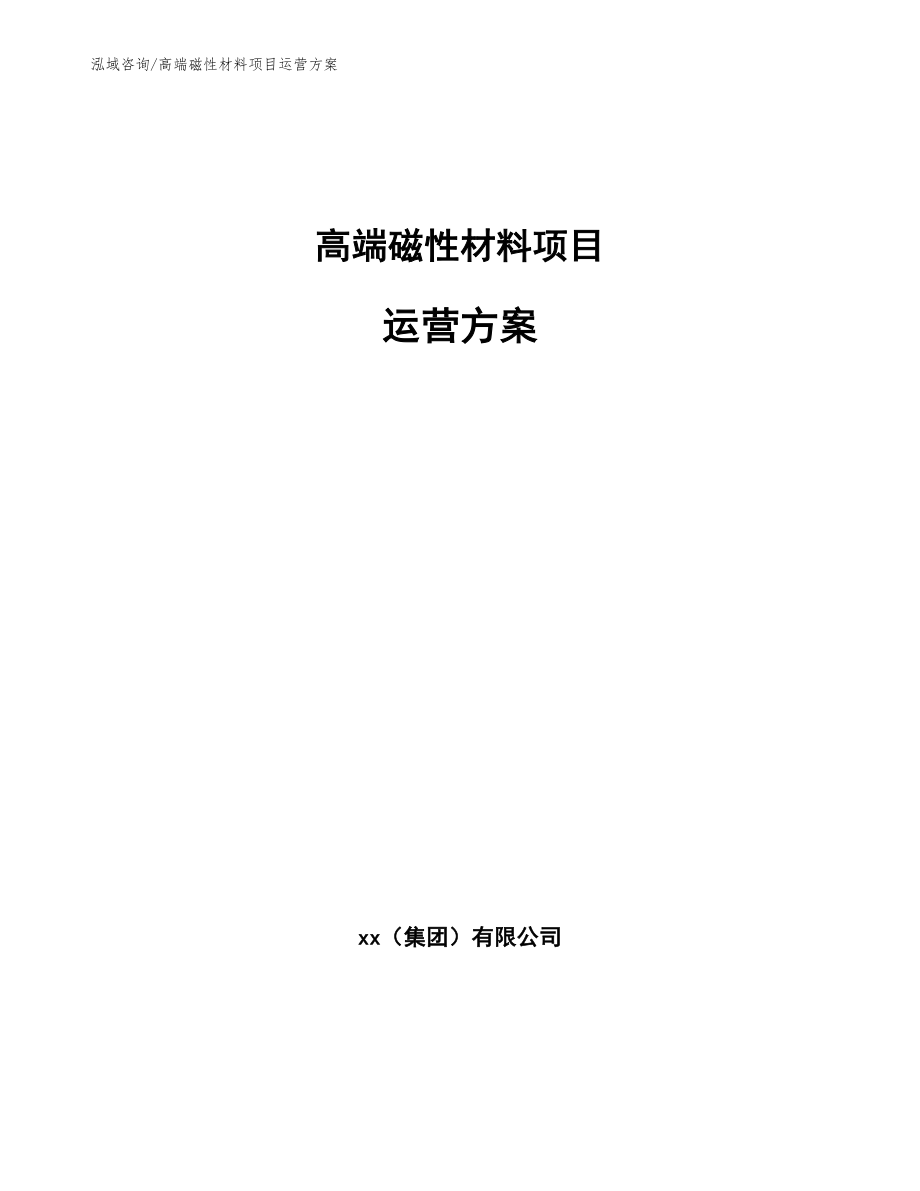 泓域咨询/高端磁性材料项目运营方案

高端磁性材料项目

运营方案

xx（集团）有限公司